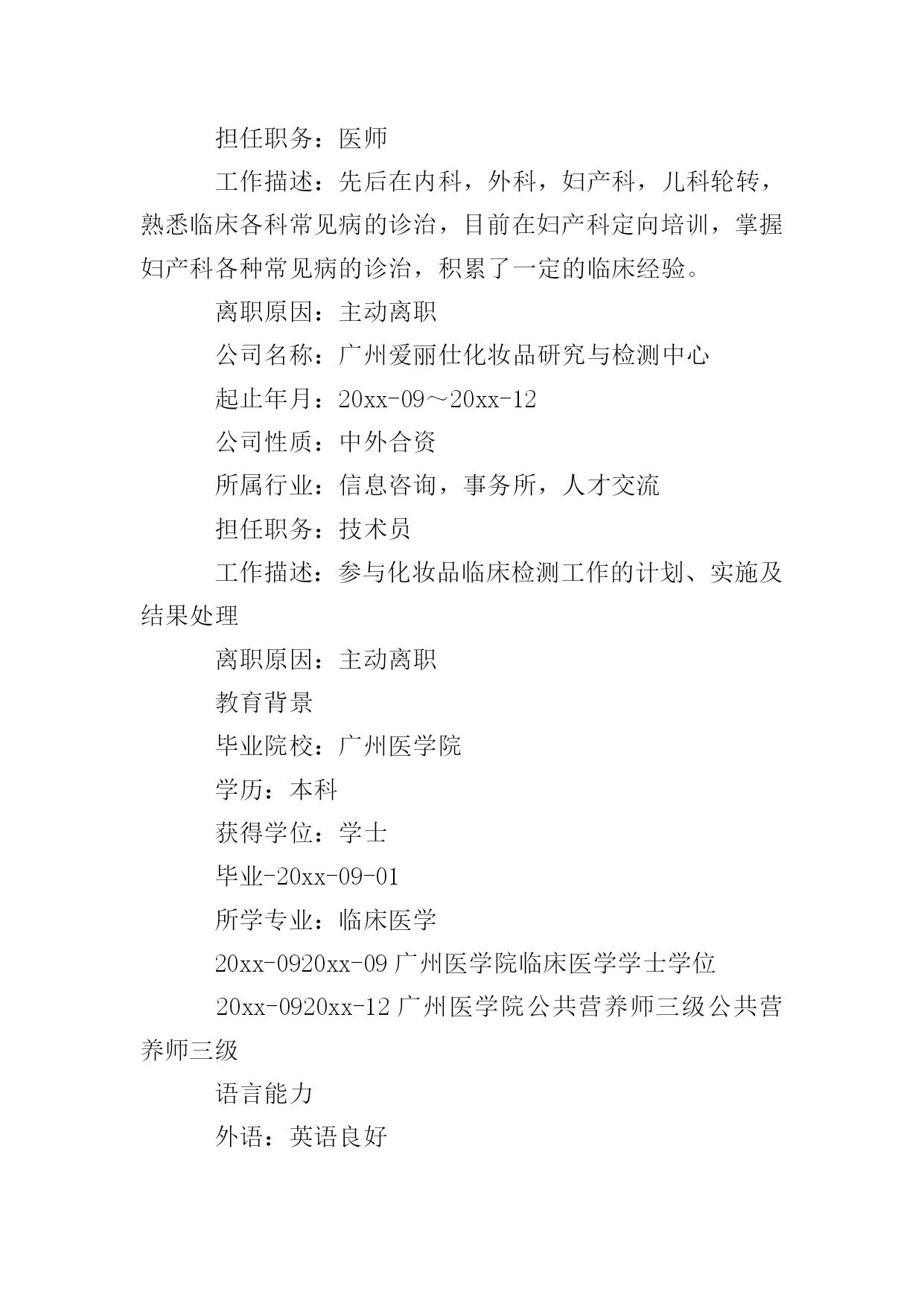 担任职务：医师

工作描述：先后在内科，外科，妇产科，儿科轮转，熟悉临床各科常见病的诊治，目前在妇产科定向培训，掌握妇产科各种常见病的诊治，积累了一定的临床经验。

离职原因：主动离职

公司名称：广州爱丽仕化妆品研究与检测中心

起止年月：20xx-09～20xx-12

公司性质：中外合资

所属行业：信息咨询，事务所，人才交流

担任职务：技术员

工作描述：参与化妆品临床检测工作的计划、实施及结果处理

离职原因：主动离职

教育背景

毕业院校：广州医学院

学历：本科

获得学位：学士

毕业-20xx-09-01

所学专业：临床医学

20xx-0920xx-09 广州医学院临床医学学士学位

20xx-0920xx-12 广州医学院公共营养师三级公共营养师三级

语言能力

外语：英语良好